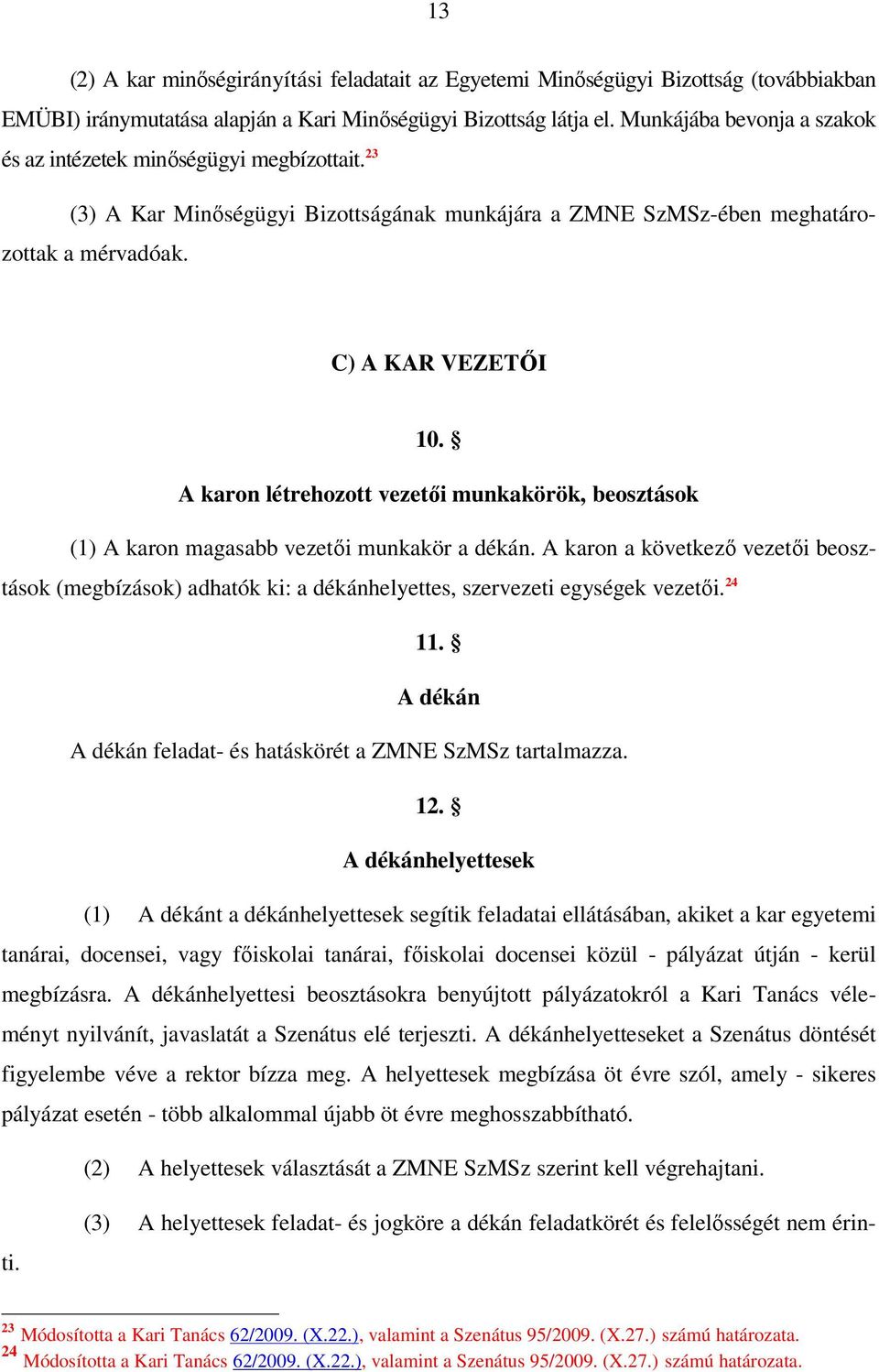 13

(2) A kar minőségirányítási feladatait az Egyetemi Minőségügyi Bizottság (továbbiakban EMÜBI) iránymutatása alapján a Kari Minőségügyi Bizottság látja el. Munkájába bevonja a szakok és az intézetek minőségügyi megbízottait.$^{23}$

(3) A Kar Minőségügyi Bizottságának munkájára a ZMNE SzMSz-ében meghatározottak a mérvadóak.

C) A KAR VEZETŐI

10. §

A karon létrehozott vezetői munkakörök, beosztások

(1) A karon magasabb vezetői munkakör a dékán. A karon a következő vezetői beosztások (megbízások) adhatók ki: a dékánhelyettes, szervezeti egységek vezetői.$^{24}$

11. §

A dékán

A dékán feladat- és hatáskörét a ZMNE SzMSz tartalmazza.

12. §

A dékánhelyettesek

(1) A dékánt a dékánhelyettesek segítik feladatai ellátásában, akiket a kar egyetemi tanárai, docensei, vagy főiskolai tanárai, főiskolai docensei közül - pályázat útján - kerül megbízásra. A dékánhelyettesi beosztásokra benyújtott pályázatokról a Kari Tanács véleményt nyilvánít, javaslatát a Szenátus elé terjeszti. A dékánhelyetteseket a Szenátus döntését figyelembe véve a rektor bízza meg. A helyettesek megbízása öt évre szól, amely - sikeres pályázat esetén - több alkalommal újabb öt évre meghosszabbítható.

(2) A helyettesek választását a ZMNE SzMSz szerint kell végrehajtani.

(3) A helyettesek feladat- és jogköre a dékán feladatkörét és felelősségét nem érinti.

$^{23}$ Módosította a Kari Tanács 62/2009. (X.22.), valamint a Szenátus 95/2009. (X.27.) számú határozata.
$^{24}$ Módosította a Kari Tanács 62/2009. (X.22.), valamint a Szenátus 95/2009. (X.27.) számú határozata.